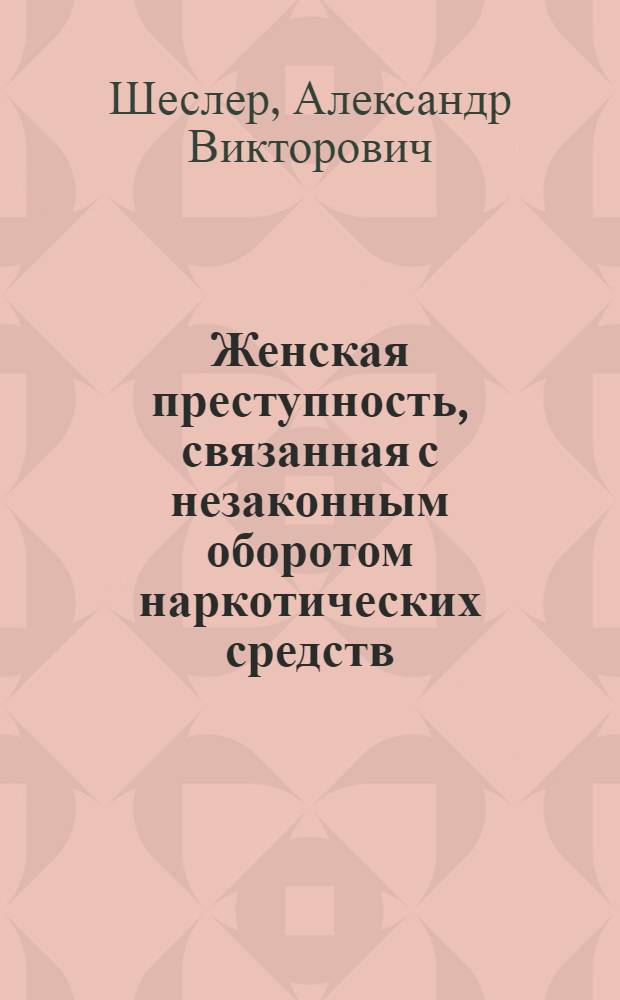 Шеслер, Александр Викторович

Женская преступность, связанная с незаконным оборотом наркотических средств